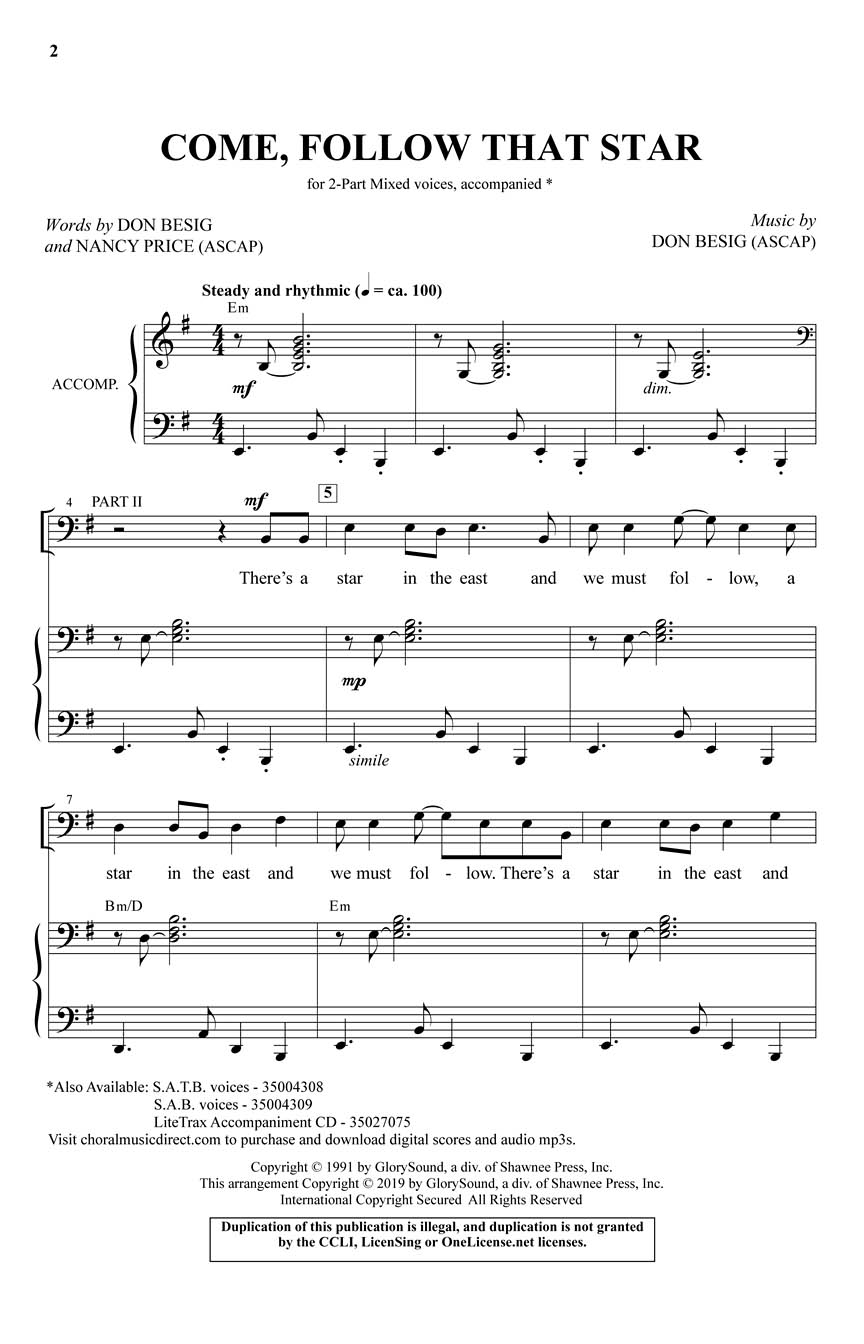 2

COME, FOLLOW THAT STAR

for 2-Part Mixed voices, accompanied *

Words by DON BESIG and NANCY PRICE (ASCAP)

Music by DON BESIG (ASCAP)

Steady and rhythmic (♩ = ca. 100)

Em

ACCOMP.

mf

dim.

4 PART II

mf

5

There's a star in the east and we must fol - low, a

mp

simile

7

star in the east and we must fol - low. There's a star in the east and

Bm/D

Em

*Also Available: S.A.T.B. voices - 35004308
S.A.B. voices - 35004309
LiteTrax Accompaniment CD - 35027075
Visit choralmusicdirect.com to purchase and download digital scores and audio mp3s.

Copyright © 1991 by GlorySound, a div. of Shawnee Press, Inc.
This arrangement Copyright © 2019 by GlorySound, a div. of Shawnee Press, Inc.
International Copyright Secured All Rights Reserved

Duplication of this publication is illegal, and duplication is not granted by the CCLI, LicenSing or OneLicense.net licenses.